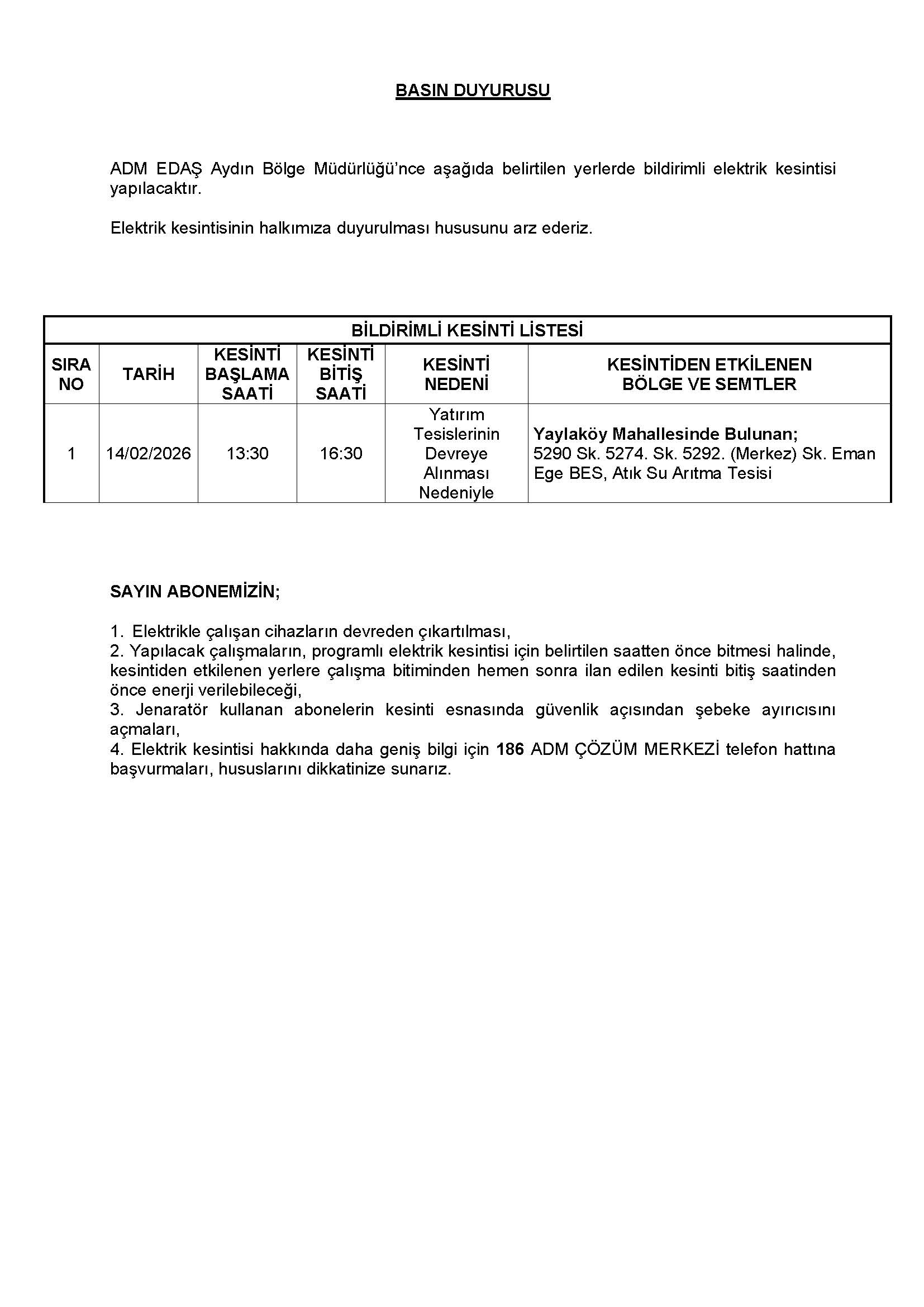 BASIN DUYURUSU

ADM EDAŞ Aydın Bölge Müdürlüğü'nce aşağıda belirtilen yerlerde bildirimli elektrik kesintisi yapılacaktır.

Elektrik kesintisinin halkımıza duyurulması hususunu arz ederiz.

BİLDİRİMLİ KESİNTİ LİSTESİ

| SIRA NO | TARİH | KESİNTİ BAŞLAMA SAATİ | KESİNTİ BİTİŞ SAATİ | KESİNTİ NEDENİ | KESİNTİDEN ETKİLENEN BÖLGE VE SEMTLER |
|---|---|---|---|---|---|
| 1 | 14/02/2026 | 13:30 | 16:30 | Yatırım Tesislerinin Devreye Alınması Nedeniyle | Yaylaköy Mahallesinde Bulunan; 5290 Sk. 5274. Sk. 5292. (Merkez) Sk. Eman Ege BES, Atık Su Arıtma Tesisi |

SAYIN ABONEMİZİN;

1. Elektrikle çalışan cihazların devreden çıkartılması,
2. Yapılacak çalışmaların, programlı elektrik kesintisi için belirtilen saatten önce bitmesi halinde, kesintiden etkilenen yerlere çalışma bitiminden hemen sonra ilan edilen kesinti bitiş saatinden önce enerji verilebileceği,
3. Jenaratör kullanan abonelerin kesinti esnasında güvenlik açısından şebeke ayırıcısını açmaları,
4. Elektrik kesintisi hakkında daha geniş bilgi için 186 ADM ÇÖZÜM MERKEZİ telefon hattına başvurmaları, hususlarını dikkatinize sunarız.